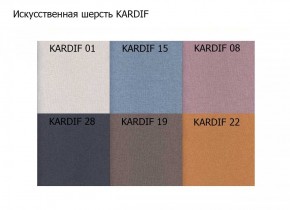 Искусственная шерсть KARDIF

KARDIF 01
KARDIF 15
KARDIF 08
KARDIF 28
KARDIF 19
KARDIF 22